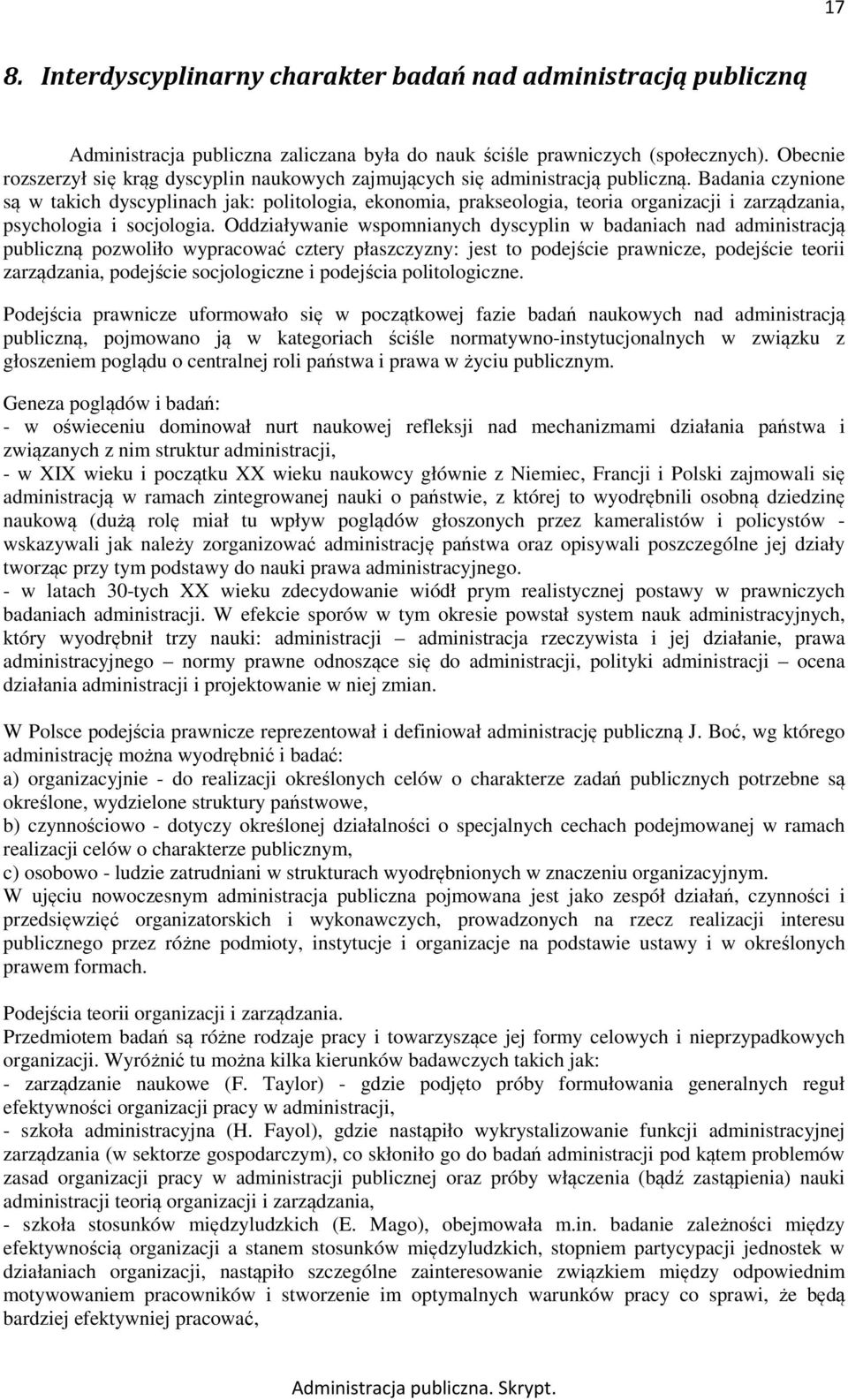 17

8. Interdyscyplinarny charakter badań nad administracją publiczną

Administracja publiczna zaliczana była do nauk ściśle prawniczych (społecznych). Obecnie rozszerzył się krąg dyscyplin naukowych zajmujących się administracją publiczną. Badania czynione są w takich dyscyplinach jak: politologia, ekonomia, prakseologia, teoria organizacji i zarządzania, psychologia i socjologia. Oddziaływanie wspomnianych dyscyplin w badaniach nad administracją publiczną pozwoliło wypracować cztery płaszczyzny: jest to podejście prawnicze, podejście teorii zarządzania, podejście socjologiczne i podejścia politologiczne.

Podejścia prawnicze uformowało się w początkowej fazie badań naukowych nad administracją publiczną, pojmowano ją w kategoriach ściśle normatywno-instytucjonalnych w związku z głoszeniem poglądu o centralnej roli państwa i prawa w życiu publicznym.

Geneza poglądów i badań:
- w oświeceniu dominował nurt naukowej refleksji nad mechanizmami działania państwa i związanych z nim struktur administracji,
- w XIX wieku i początku XX wieku naukowcy głównie z Niemiec, Francji i Polski zajmowali się administracją w ramach zintegrowanej nauki o państwie, z której to wyodrębnili osobną dziedzinę naukową (dużą rolę miał tu wpływ poglądów głoszonych przez kameralistów i policystów - wskazywali jak należy zorganizować administrację państwa oraz opisywali poszczególne jej działy tworząc przy tym podstawy do nauki prawa administracyjnego.
- w latach 30-tych XX wieku zdecydowanie wiódł prym realistycznej postawy w prawniczych badaniach administracji. W efekcie sporów w tym okresie powstał system nauk administracyjnych, który wyodrębnił trzy nauki: administracji – administracja rzeczywista i jej działanie, prawa administracyjnego – normy prawne odnoszące się do administracji, polityki administracji – ocena działania administracji i projektowanie w niej zmian.

W Polsce podejścia prawnicze reprezentował i definiował administrację publiczną J. Boć, wg którego administrację można wyodrębnić i badać:
a) organizacyjnie - do realizacji określonych celów o charakterze zadań publicznych potrzebne są określone, wydzielone struktury państwowe,
b) czynnościowo - dotyczy określonej działalności o specjalnych cechach podejmowanej w ramach realizacji celów o charakterze publicznym,
c) osobowo - ludzie zatrudniani w strukturach wyodrębnionych w znaczeniu organizacyjnym.
W ujęciu nowoczesnym administracja publiczna pojmowana jest jako zespół działań, czynności i przedsięwzięć organizatorskich i wykonawczych, prowadzonych na rzecz realizacji interesu publicznego przez różne podmioty, instytucje i organizacje na podstawie ustawy i w określonych prawem formach.

Podejścia teorii organizacji i zarządzania.
Przedmiotem badań są różne rodzaje pracy i towarzyszące jej formy celowych i nieprzypadkowych organizacji. Wyróżnić tu można kilka kierunków badawczych takich jak:
- zarządzanie naukowe (F. Taylor) - gdzie podjęto próby formułowania generalnych reguł efektywności organizacji pracy w administracji,
- szkoła administracyjna (H. Fayol), gdzie nastąpiło wykrystalizowanie funkcji administracyjnej zarządzania (w sektorze gospodarczym), co skłoniło go do badań administracji pod kątem problemów zasad organizacji pracy w administracji publicznej oraz próby włączenia (bądź zastąpienia) nauki administracji teorią organizacji i zarządzania,
- szkoła stosunków międzyludzkich (E. Mago), obejmowała m.in. badanie zależności między efektywnością organizacji a stanem stosunków międzyludzkich, stopniem partycypacji jednostek w działaniach organizacji, nastąpiło szczególne zainteresowanie związkiem między odpowiednim motywowaniem pracowników i stworzenie im optymalnych warunków pracy co sprawi, że będą bardziej efektywniej pracować,

Administracja publiczna. Skrypt.